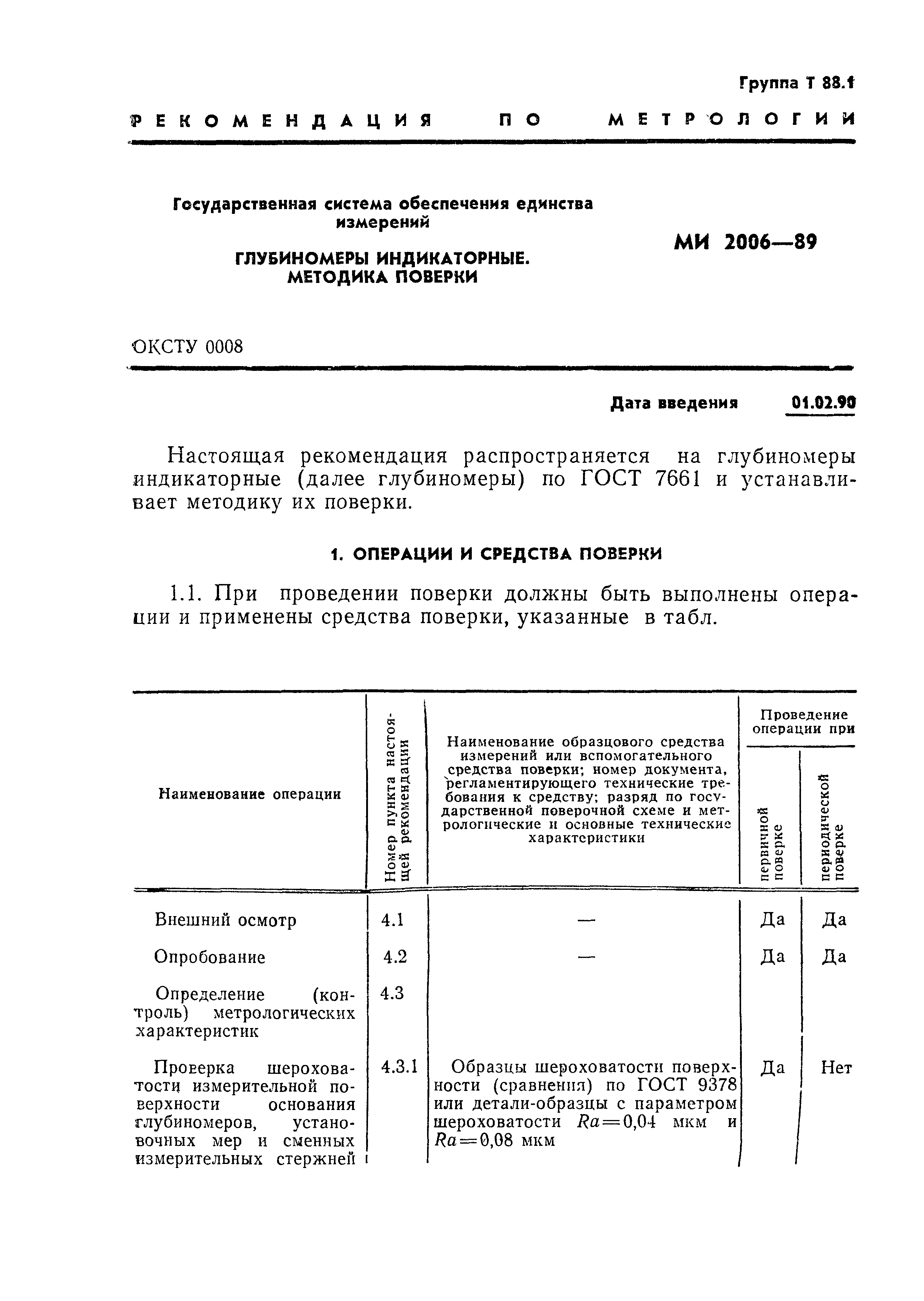 Группа Т 88.1

РЕКОМЕНДАЦИЯ ПО МЕТРОЛОГИИ

Государственная система обеспечения единства измерений

ГЛУБИНОМЕРЫ ИНДИКАТОРНЫЕ. МЕТОДИКА ПОВЕРКИ

МИ 2006—89

ОКСТУ 0008

Дата введения 01.02.90

Настоящая рекомендация распространяется на глубиномеры индикаторные (далее глубиномеры) по ГОСТ 7661 и устанавливает методику их поверки.

1. ОПЕРАЦИИ И СРЕДСТВА ПОВЕРКИ

1.1. При проведении поверки должны быть выполнены операции и применены средства поверки, указанные в табл.

| Наименование операции | Номер пункта настоящей рекомендации | Наименование образцового средства измерений или вспомогательного средства поверки; номер документа, регламентирующего технические требования к средству; разряд по государственной поверочной схеме и метрологические и основные технические характеристики | Проведение операции при первичной поверке | Проведение операции при периодической поверке |
|---|---|---|---|---|
| Внешний осмотр | 4.1 | — | Да | Да |
| Опробование | 4.2 | — | Да | Да |
| Определение (контроль) метрологических характеристик | 4.3 | | | |
| Проверка шероховатости измерительной поверхности основания глубиномеров, установочных мер и сменных измерительных стержней | 4.3.1 | Образцы шероховатости поверхности (сравнения) по ГОСТ 9378 или детали-образцы с параметром шероховатости $Ra=0,04$ мкм и $Ra=0,08$ мкм | Да | Нет |